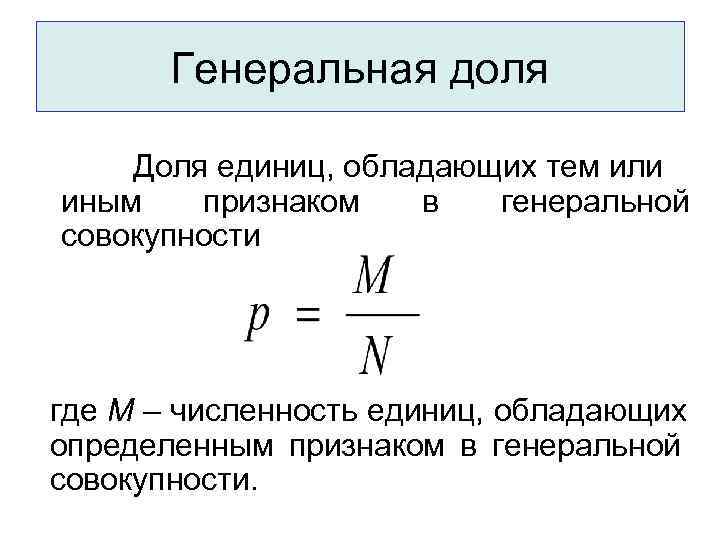 Генеральная доля

Доля единиц, обладающих тем или иным признаком в генеральной совокупности

$p = \frac{M}{N}$

где $M$ – численность единиц, обладающих определенным признаком в генеральной совокупности.